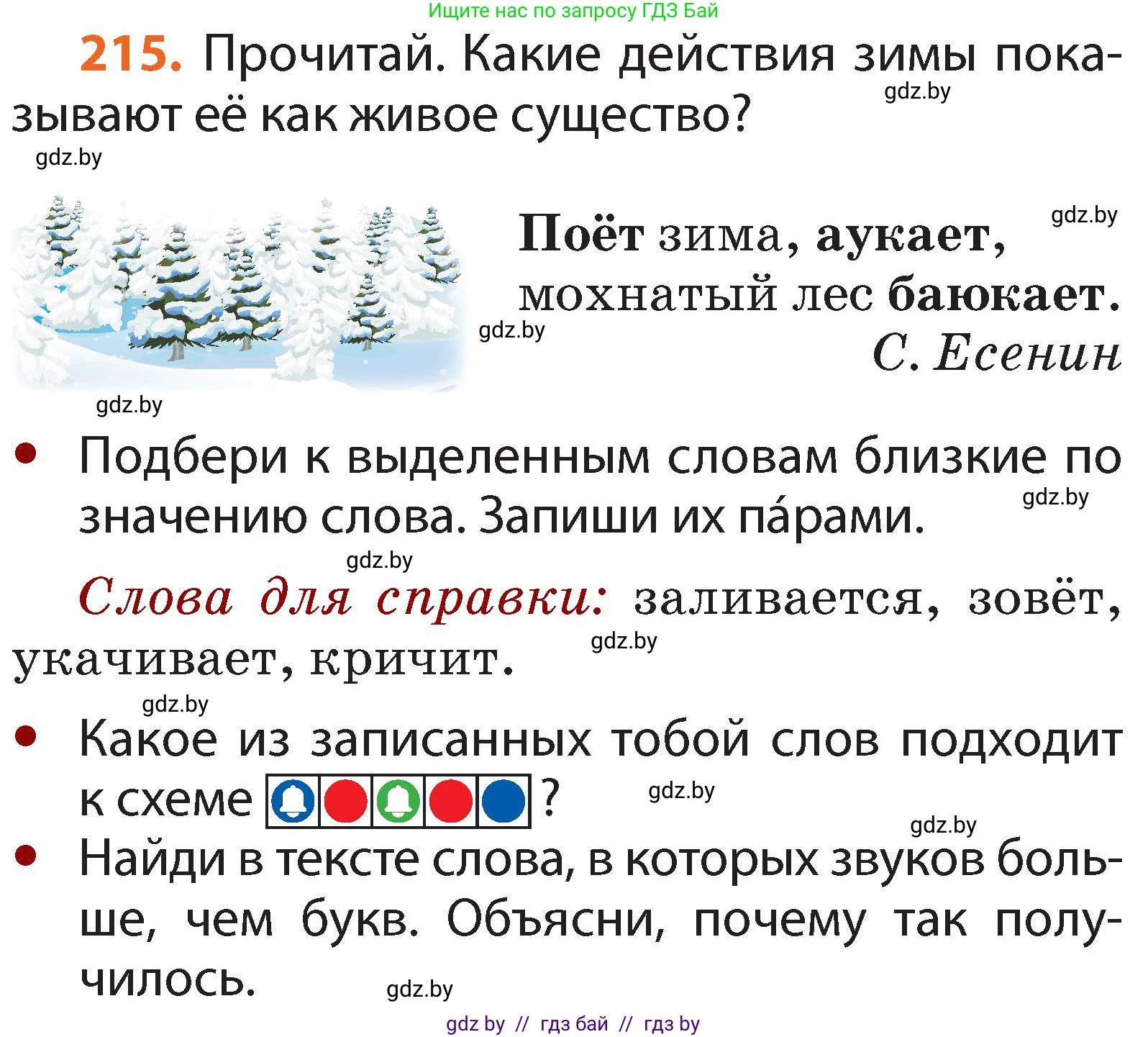 Ищите нас по запросу ГДЗ Бай

215. Прочитай. Какие действия зимы показывают её как живое существо?

gdz.by

gdz.by

gdz.by

Поёт зима, аукает, мохнатый лес баюкает.

gdz.by

С. Есенин

gdz.by

• Подбери к выделенным словам близкие по значению слова. Запиши их па́рами.

gdz.by

gdz.by

Слова для справки: заливается, зовёт, укачивает, кричит.

gdz.by

gdz.by

• Какое из записанных тобой слов подходит к схеме ?

gdz.by

gdz.by

• Найди в тексте слова, в которых звуков больше, чем букв. Объясни, почему так получилось.

gdz.by

gdz by // гдз бай // гдз by